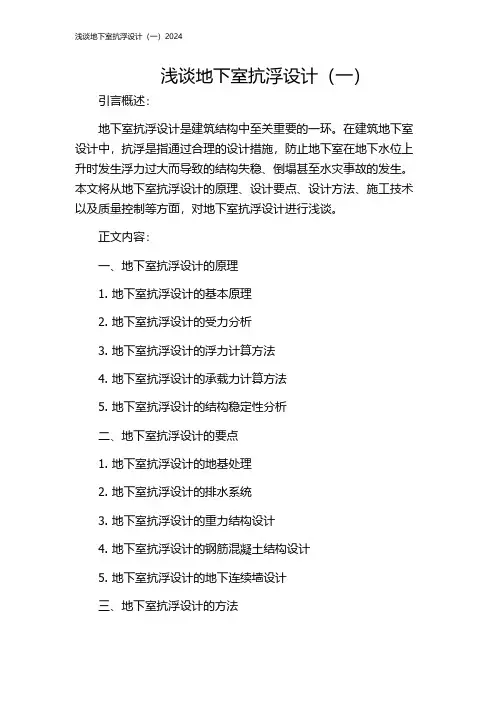 浅谈地下室抗浮设计（一）2024

浅谈地下室抗浮设计（一）

引言概述：

地下室抗浮设计是建筑结构中至关重要的一环。在建筑地下室设计中，抗浮是指通过合理的设计措施，防止地下室在地下水位上升时发生浮力过大而导致的结构失稳、倒塌甚至水灾事故的发生。本文将从地下室抗浮设计的原理、设计要点、设计方法、施工技术以及质量控制等方面，对地下室抗浮设计进行浅谈。

正文内容：

一、地下室抗浮设计的原理

1. 地下室抗浮设计的基本原理

2. 地下室抗浮设计的受力分析

3. 地下室抗浮设计的浮力计算方法

4. 地下室抗浮设计的承载力计算方法

5. 地下室抗浮设计的结构稳定性分析

二、地下室抗浮设计的要点

1. 地下室抗浮设计的地基处理

2. 地下室抗浮设计的排水系统

3. 地下室抗浮设计的重力结构设计

4. 地下室抗浮设计的钢筋混凝土结构设计

5. 地下室抗浮设计的地下连续墙设计

三、地下室抗浮设计的方法